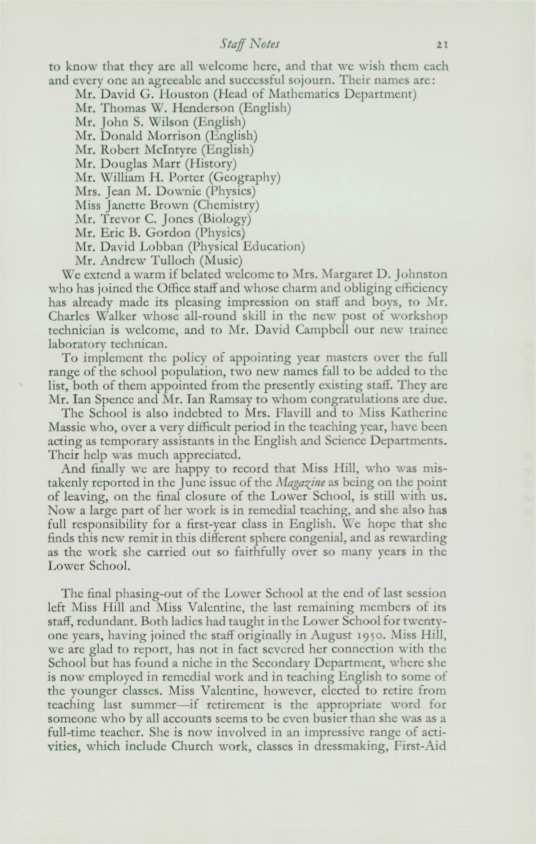 Staff Notes 21

to know that they are all welcome here, and that we wish them each and every one an agreeable and successful sojourn. Their names are:
Mr. David G. Houston (Head of Mathematics Department)
Mr. Thomas W. Henderson (English)
Mr. John S. Wilson (English)
Mr. Donald Morrison (English)
Mr. Robert McIntyre (English)
Mr. Douglas Marr (History)
Mr. William H. Porter (Geography)
Mrs. Jean M. Downie (Physics)
Miss Janette Brown (Chemistry)
Mr. Trevor C. Jones (Biology)
Mr. Eric B. Gordon (Physics)
Mr. David Lobban (Physical Education)
Mr. Andrew Tulloch (Music)

We extend a warm if belated welcome to Mrs. Margaret D. Johnston who has joined the Office staff and whose charm and obliging efficiency has already made its pleasing impression on staff and boys, to Mr. Charles Walker whose all-round skill in the new post of workshop technician is welcome, and to Mr. David Campbell our new trainee laboratory technican.

To implement the policy of appointing year masters over the full range of the school population, two new names fall to be added to the list, both of them appointed from the presently existing staff. They are Mr. Ian Spence and Mr. Ian Ramsay to whom congratulations are due.

The School is also indebted to Mrs. Flavill and to Miss Katherine Massie who, over a very difficult period in the teaching year, have been acting as temporary assistants in the English and Science Departments. Their help was much appreciated.

And finally we are happy to record that Miss Hill, who was mistakenly reported in the June issue of the Magazine as being on the point of leaving, on the final closure of the Lower School, is still with us. Now a large part of her work is in remedial teaching, and she also has full responsibility for a first-year class in English. We hope that she finds this new remit in this different sphere congenial, and as rewarding as the work she carried out so faithfully over so many years in the Lower School.

The final phasing-out of the Lower School at the end of last session left Miss Hill and Miss Valentine, the last remaining members of its staff, redundant. Both ladies had taught in the Lower School for twenty-one years, having joined the staff originally in August 1950. Miss Hill, we are glad to report, has not in fact severed her connection with the School but has found a niche in the Secondary Department, where she is now employed in remedial work and in teaching English to some of the younger classes. Miss Valentine, however, elected to retire from teaching last summer—if retirement is the appropriate word for someone who by all accounts seems to be even busier than she was as a full-time teacher. She is now involved in an impressive range of activities, which include Church work, classes in dressmaking, First-Aid